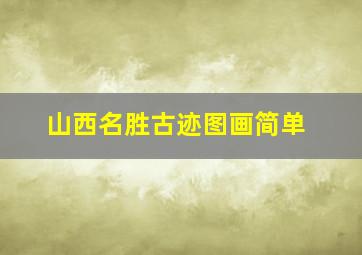 山西名胜古迹图画简单